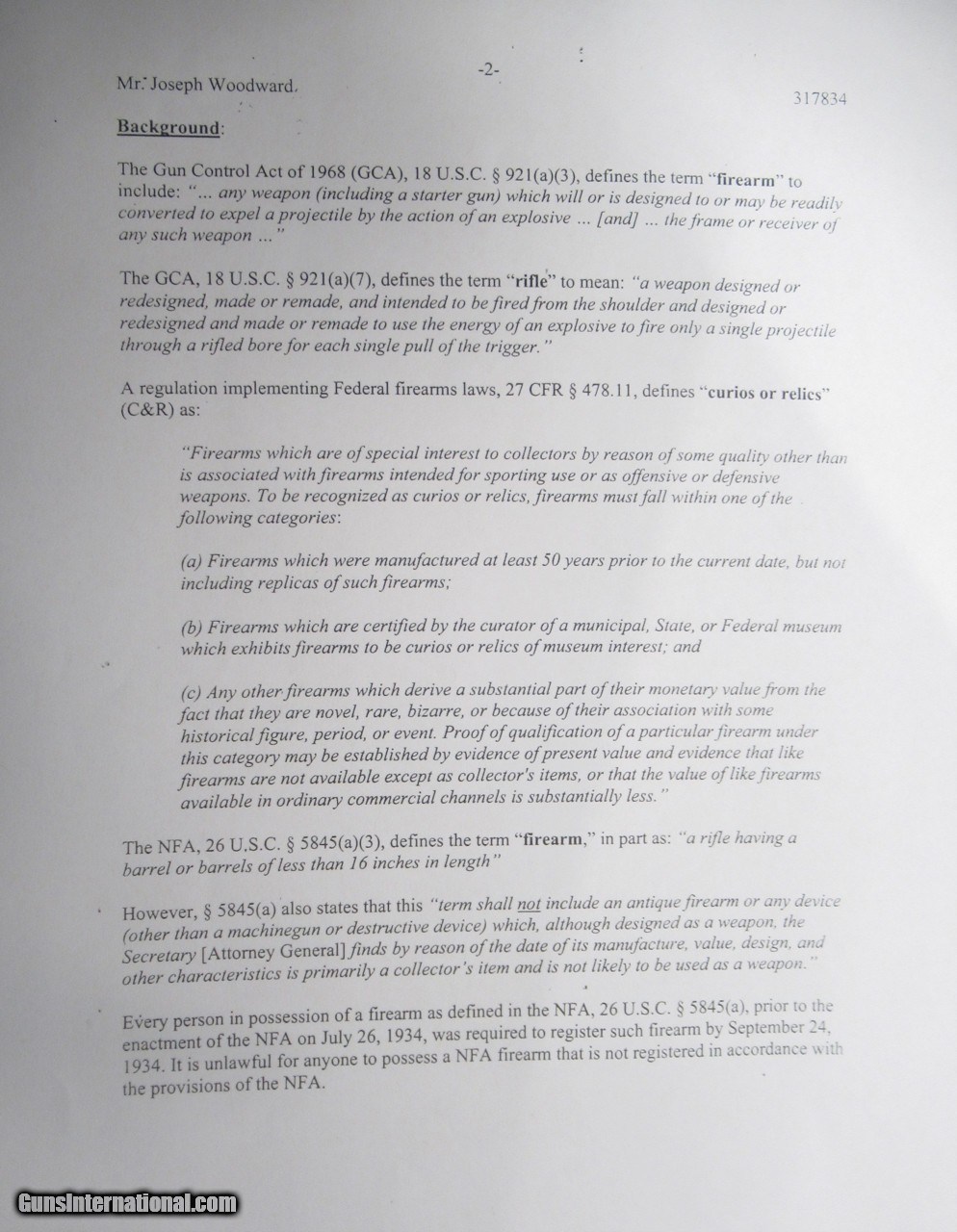 -2-

Mr. Joseph Woodward.

317834

Background:

The Gun Control Act of 1968 (GCA), 18 U.S.C. § 921(a)(3), defines the term "firearm" to include: "... any weapon (including a starter gun) which will or is designed to or may be readily converted to expel a projectile by the action of an explosive ... [and] ... the frame or receiver of any such weapon ..."

The GCA, 18 U.S.C. § 921(a)(7), defines the term "rifle" to mean: "a weapon designed or redesigned, made or remade, and intended to be fired from the shoulder and designed or redesigned and made or remade to use the energy of an explosive to fire only a single projectile through a rifled bore for each single pull of the trigger."

A regulation implementing Federal firearms laws, 27 CFR § 478.11, defines "curios or relics" (C&R) as:

"Firearms which are of special interest to collectors by reason of some quality other than is associated with firearms intended for sporting use or as offensive or defensive weapons. To be recognized as curios or relics, firearms must fall within one of the following categories:

(a) Firearms which were manufactured at least 50 years prior to the current date, but not including replicas of such firearms;

(b) Firearms which are certified by the curator of a municipal, State, or Federal museum which exhibits firearms to be curios or relics of museum interest; and

(c) Any other firearms which derive a substantial part of their monetary value from the fact that they are novel, rare, bizarre, or because of their association with some historical figure, period, or event. Proof of qualification of a particular firearm under this category may be established by evidence of present value and evidence that like firearms are not available except as collector's items, or that the value of like firearms available in ordinary commercial channels is substantially less."

The NFA, 26 U.S.C. § 5845(a)(3), defines the term "firearm," in part as: "a rifle having a barrel or barrels of less than 16 inches in length"

However, § 5845(a) also states that this "term shall not include an antique firearm or any device (other than a machinegun or destructive device) which, although designed as a weapon, the Secretary [Attorney General] finds by reason of the date of its manufacture, value, design, and other characteristics is primarily a collector's item and is not likely to be used as a weapon."

Every person in possession of a firearm as defined in the NFA, 26 U.S.C. § 5845(a), prior to the enactment of the NFA on July 26, 1934, was required to register such firearm by September 24, 1934. It is unlawful for anyone to possess a NFA firearm that is not registered in accordance with the provisions of the NFA.

GunsInternational.com